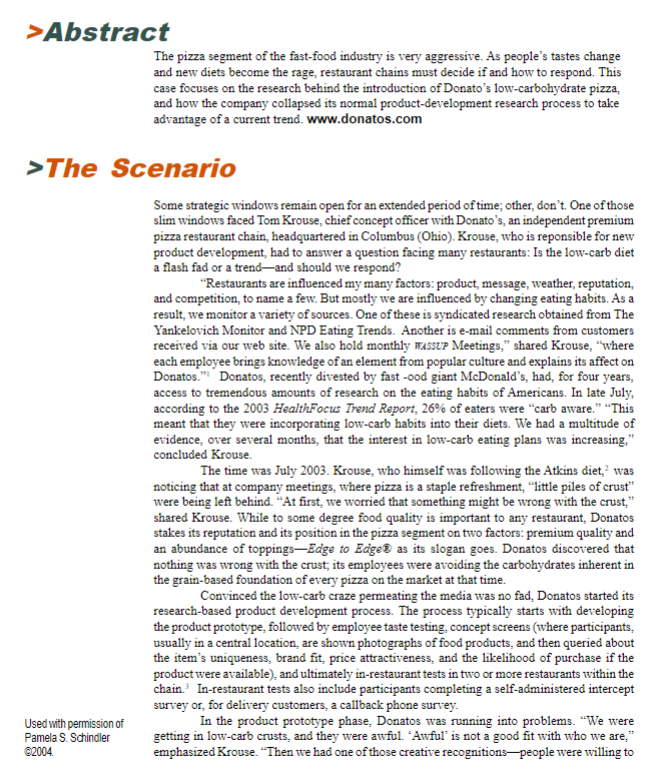 >Abstract

The pizza segment of the fast-food industry is very aggressive. As people's tastes change and new diets become the rage, restaurant chains must decide if and how to respond. This case focuses on the research behind the introduction of Donato's low-carbohydrate pizza, and how the company collapsed its normal product-development research process to take advantage of a current trend. www.donatos.com

>The Scenario

Some strategic windows remain open for an extended period of time; other, don't. One of those slim windows faced Tom Krouse, chief concept officer with Donato's, an independent premium pizza restaurant chain, headquartered in Columbus (Ohio). Krouse, who is reponsible for new product development, had to answer a question facing many restaurants: Is the low-carb diet a flash fad or a trend—and should we respond?

"Restaurants are influenced my many factors: product, message, weather, reputation, and competition, to name a few. But mostly we are influenced by changing eating habits. As a result, we monitor a variety of sources. One of these is syndicated research obtained from The Yankelovich Monitor and NPD Eating Trends. Another is e-mail comments from customers received via our web site. We also hold monthly WASSUP Meetings," shared Krouse, "where each employee brings knowledge of an element from popular culture and explains its affect on Donatos."$^1$ Donatos, recently divested by fast -ood giant McDonald's, had, for four years, access to tremendous amounts of research on the eating habits of Americans. In late July, according to the 2003 HealthFocus Trend Report, 26% of eaters were "carb aware." "This meant that they were incorporating low-carb habits into their diets. We had a multitude of evidence, over several months, that the interest in low-carb eating plans was increasing," concluded Krouse.

The time was July 2003. Krouse, who himself was following the Atkins diet,$^2$ was noticing that at company meetings, where pizza is a staple refreshment, "little piles of crust" were being left behind. "At first, we worried that something might be wrong with the crust," shared Krouse. While to some degree food quality is important to any restaurant, Donatos stakes its reputation and its position in the pizza segment on two factors: premium quality and an abundance of toppings—Edge to Edge® as its slogan goes. Donatos discovered that nothing was wrong with the crust; its employees were avoiding the carbohydrates inherent in the grain-based foundation of every pizza on the market at that time.

Convinced the low-carb craze permeating the media was no fad, Donatos started its research-based product development process. The process typically starts with developing the product prototype, followed by employee taste testing, concept screens (where participants, usually in a central location, are shown photographs of food products, and then queried about the item's uniqueness, brand fit, price attractiveness, and the likelihood of purchase if the product were available), and ultimately in-restaurant tests in two or more restaurants within the chain.$^3$ In-restaurant tests also include participants completing a self-administered intercept survey or, for delivery customers, a callback phone survey.

In the product prototype phase, Donatos was running into problems. "We were getting in low-carb crusts, and they were awful. 'Awful' is not a good fit with who we are," emphasized Krouse. "Then we had one of those creative recognitions—people were willing to

Used with permission of Pamela S. Schindler ©2004.